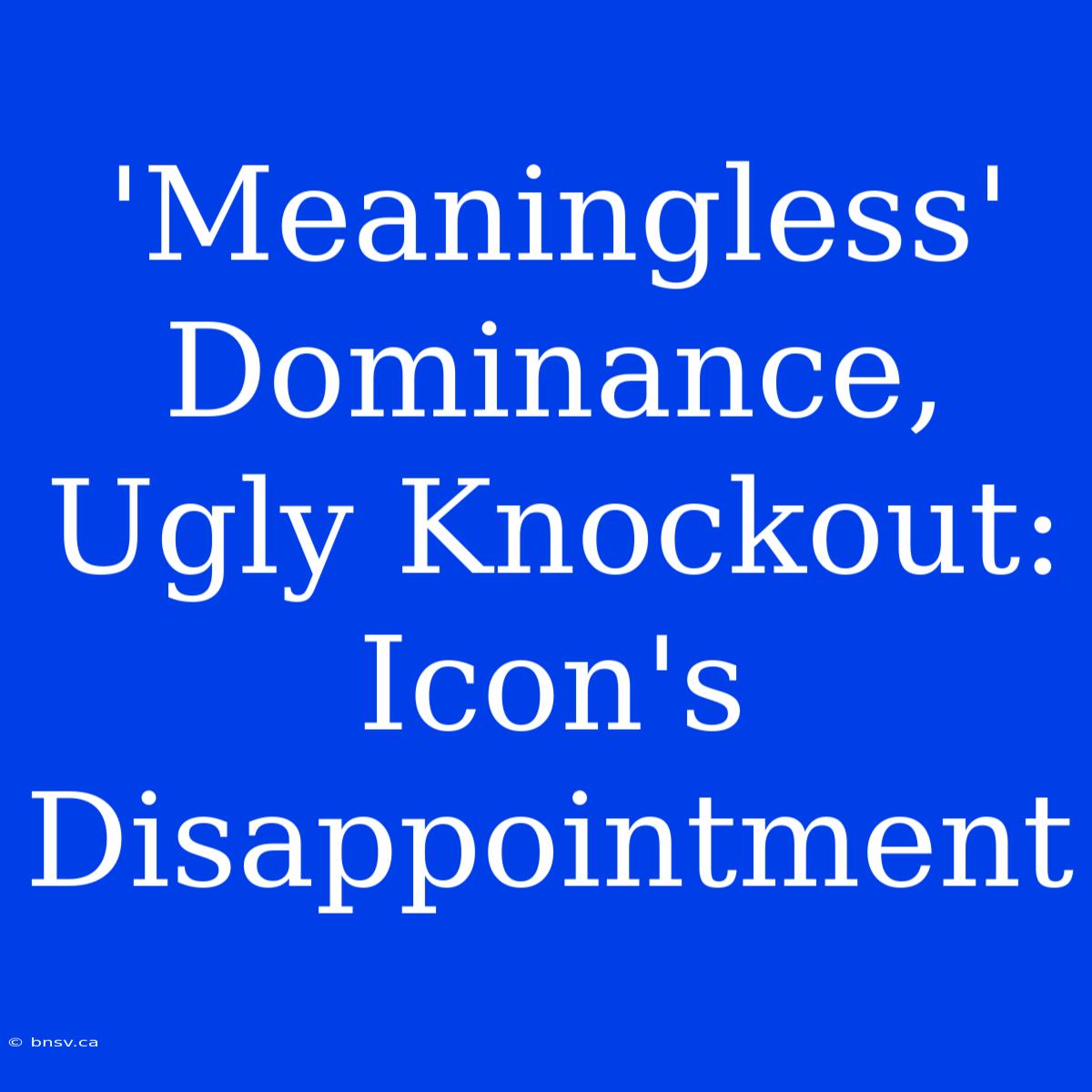 'Meaningless' Dominance, Ugly Knockout: Icon's Disappointment

© bnsv.ca